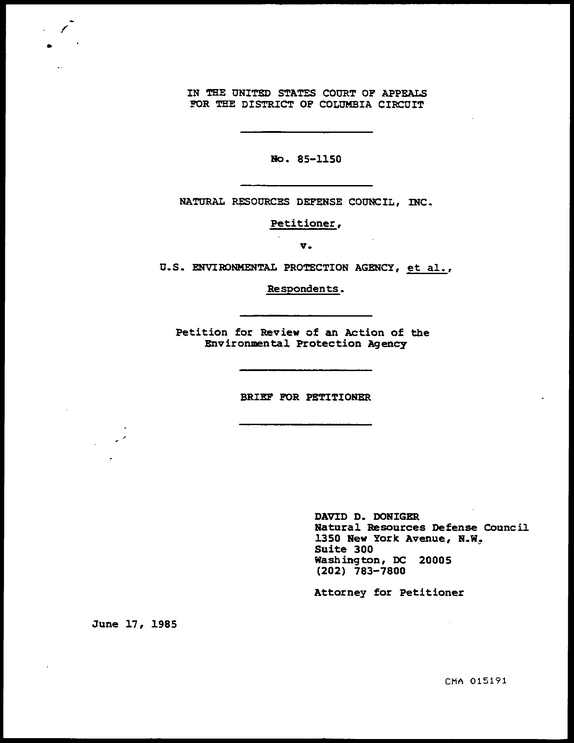 IN THE UNITED STATES COURT OF APPEALS
FOR THE DISTRICT OF COLUMBIA CIRCUIT

No. 85-1150

NATURAL RESOURCES DEFENSE COUNCIL, INC.

Petitioner,

v.

U.S. ENVIRONMENTAL PROTECTION AGENCY, et al.,

Respondents.

Petition for Review of an Action of the Environmental Protection Agency

BRIEF FOR PETITIONER

DAVID D. DONIGER
Natural Resources Defense Council
1350 New York Avenue, N.W.
Suite 300
Washington, DC 20005
(202) 783-7800

Attorney for Petitioner

June 17, 1985

CMA 015191